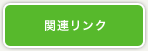 関連リンク